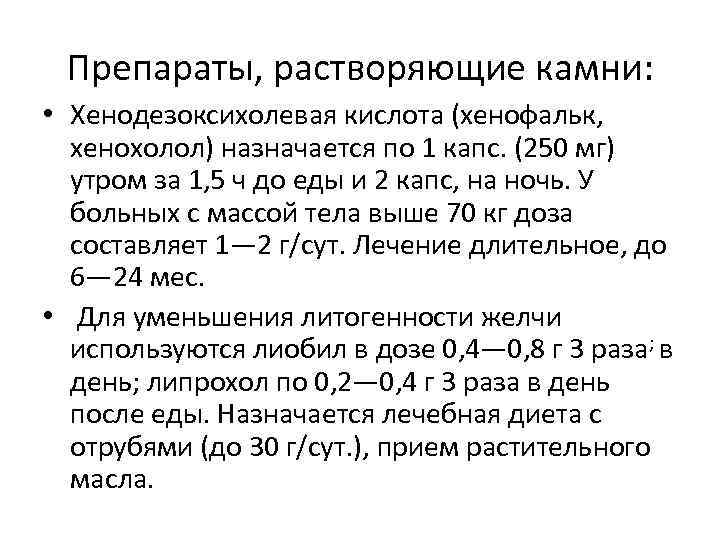 Препараты, растворяющие камни:

• Хенодезоксихолевая кислота (хенофальк, хенохолол) назначается по 1 капс. (250 мг) утром за 1,5 ч до еды и 2 капс, на ночь. У больных с массой тела выше 70 кг доза составляет 1—2 г/сут. Лечение длительное, до 6—24 мес.

• Для уменьшения литогенности желчи используются лиобил в дозе 0,4—0,8 г 3 раза, в день; липрохол по 0,2—0,4 г 3 раза в день после еды. Назначается лечебная диета с отрубями (до 30 г/сут.), прием растительного масла.